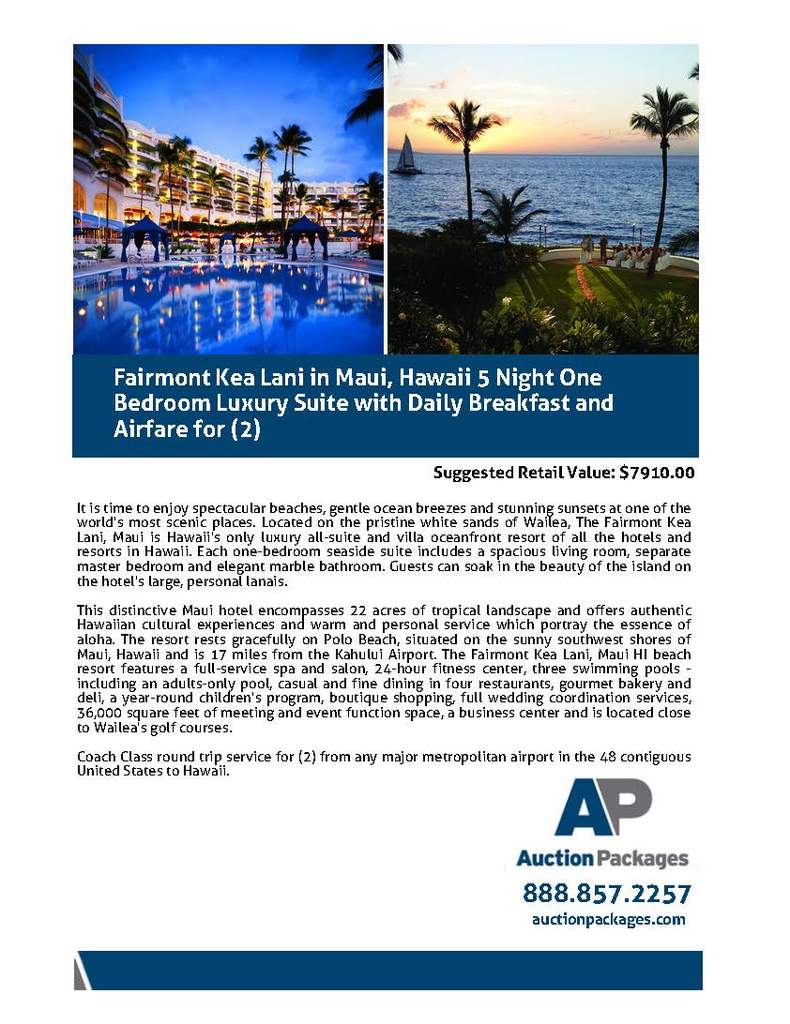 Fairmont Kea Lani in Maui, Hawaii 5 Night One Bedroom Luxury Suite with Daily Breakfast and Airfare for (2)

Suggested Retail Value: $7910.00

It is time to enjoy spectacular beaches, gentle ocean breezes and stunning sunsets at one of the world's most scenic places. Located on the pristine white sands of Wailea, The Fairmont Kea Lani, Maui is Hawaii's only luxury all-suite and villa oceanfront resort of all the hotels and resorts in Hawaii. Each one-bedroom seaside suite includes a spacious living room, separate master bedroom and elegant marble bathroom. Guests can soak in the beauty of the island on the hotel's large, personal lanais.

This distinctive Maui hotel encompasses 22 acres of tropical landscape and offers authentic Hawaiian cultural experiences and warm and personal service which portray the essence of aloha. The resort rests gracefully on Polo Beach, situated on the sunny southwest shores of Maui, Hawaii and is 17 miles from the Kahului Airport. The Fairmont Kea Lani, Maui HI beach resort features a full-service spa and salon, 24-hour fitness center, three swimming pools - including an adults-only pool, casual and fine dining in four restaurants, gourmet bakery and deli, a year-round children's program, boutique shopping, full wedding coordination services, 36,000 square feet of meeting and event function space, a business center and is located close to Wailea's golf courses.

Coach Class round trip service for (2) from any major metropolitan airport in the 48 contiguous United States to Hawaii.

AP
Auction Packages
888.857.2257
auctionpackages.com